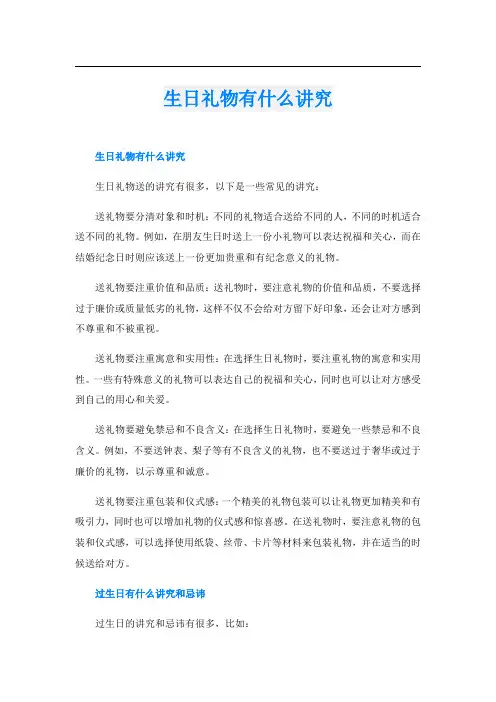 生日礼物有什么讲究

生日礼物有什么讲究

生日礼物送的讲究有很多，以下是一些常见的讲究：

送礼物要分清对象和时机：不同的礼物适合送给不同的人，不同的时机适合送不同的礼物。例如，在朋友生日时送上一份小礼物可以表达祝福和关心，而在结婚纪念日时则应该送上一份更加贵重和有纪念意义的礼物。

送礼物要注重价值和品质：送礼物时，要注意礼物的价值和品质，不要选择过于廉价或质量低劣的礼物，这样不仅不会给对方留下好印象，还会让对方感到不尊重和不被重视。

送礼物要注重寓意和实用性：在选择生日礼物时，要注重礼物的寓意和实用性。一些有特殊意义的礼物可以表达自己的祝福和关心，同时也可以让对方感受到自己的用心和关爱。

送礼物要避免禁忌和不良含义：在选择生日礼物时，要避免一些禁忌和不良含义。例如，不要送钟表、梨子等有不良含义的礼物，也不要送过于奢华或过于廉价的礼物，以示尊重和诚意。

送礼物要注重包装和仪式感：一个精美的礼物包装可以让礼物更加精美和有吸引力，同时也可以增加礼物的仪式感和惊喜感。在送礼物时，要注意礼物的包装和仪式感，可以选择使用纸袋、丝带、卡片等材料来包装礼物，并在适当的时候送给对方。

过生日有什么讲究和忌讳

过生日的讲究和忌讳有很多，比如：